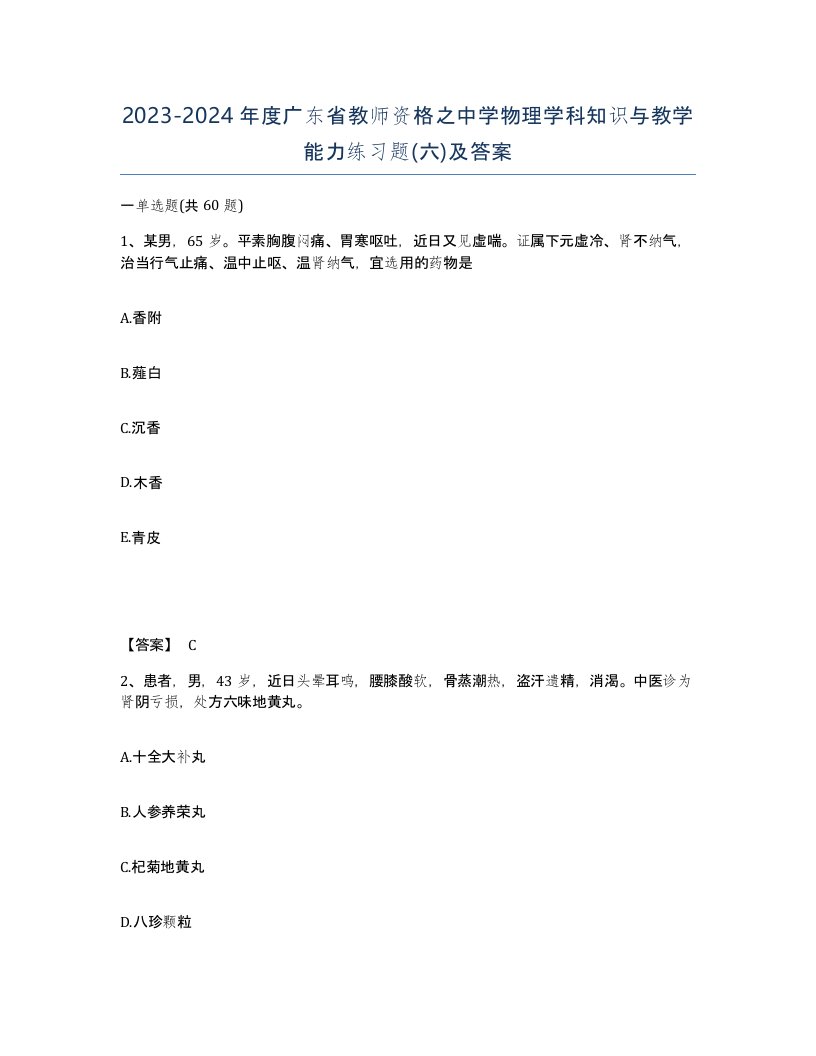 2023-2024年度广东省教师资格之中学物理学科知识与教学能力练习题(六)及答案

一单选题(共60题)

1、某男，65岁。平素胸腹闷痛、胃寒呕吐，近日又见虚喘。证属下元虚冷、肾不纳气，治当行气止痛、温中止呕、温肾纳气，宜选用的药物是

A.香附

B.薤白

C.沉香

D.木香

E.青皮

【答案】 C

2、患者，男，43岁，近日头晕耳鸣，腰膝酸软，骨蒸潮热，盗汗遗精，消渴。中医诊为肾阴亏损，处方六味地黄丸。

A.十全大补丸

B.人参养荣丸

C.杞菊地黄丸

D.八珍颗粒